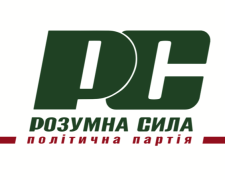 РС
РОЗУМНА СИЛА
політична партія